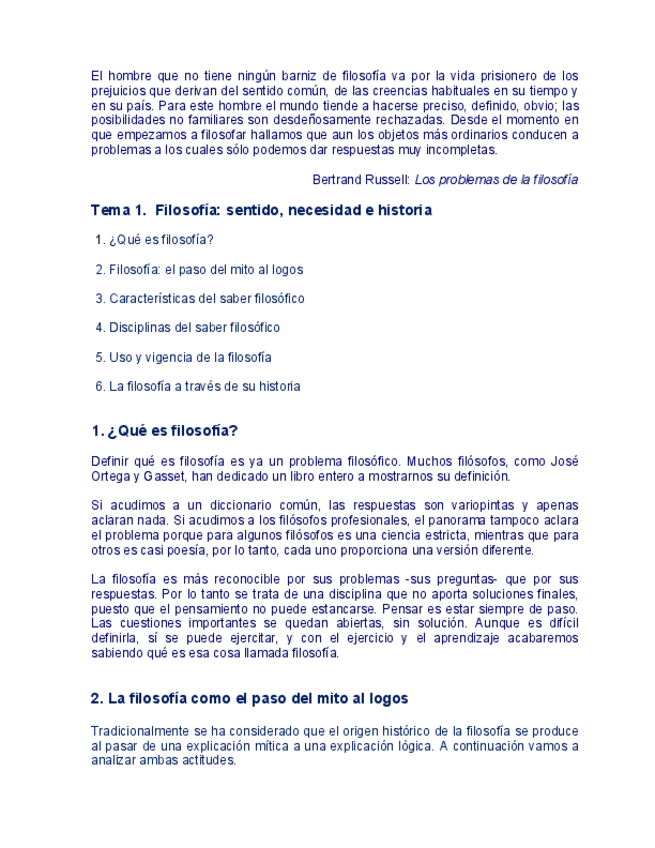 El hombre que no tiene ningún barniz de filosofía va por la vida prisionero de los prejuicios que derivan del sentido común, de las creencias habituales en su tiempo y en su país. Para este hombre el mundo tiende a hacerse preciso, definido, obvio; las posibilidades no familiares son desdeñosamente rechazadas. Desde el momento en que empezamos a filosofar hallamos que aun los objetos más ordinarios conducen a problemas a los cuales sólo podemos dar respuestas muy incompletas.

Bertrand Russell: Los problemas de la filosofía

Tema 1. Filosofía: sentido, necesidad e historia

1. ¿Qué es filosofía?

2. Filosofía: el paso del mito al logos

3. Características del saber filosófico

4. Disciplinas del saber filosófico

5. Uso y vigencia de la filosofía

6. La filosofía a través de su historia

1. ¿Qué es filosofía?

Definir qué es filosofía es ya un problema filosófico. Muchos filósofos, como José Ortega y Gasset, han dedicado un libro entero a mostrarnos su definición.

Si acudimos a un diccionario común, las respuestas son variopintas y apenas aclaran nada. Si acudimos a los filósofos profesionales, el panorama tampoco aclara el problema porque para algunos filósofos es una ciencia estricta, mientras que para otros es casi poesía, por lo tanto, cada uno proporciona una versión diferente.

La filosofía es más reconocible por sus problemas -sus preguntas- que por sus respuestas. Por lo tanto se trata de una disciplina que no aporta soluciones finales, puesto que el pensamiento no puede estancarse. Pensar es estar siempre de paso. Las cuestiones importantes se quedan abiertas, sin solución. Aunque es difícil definirla, sí se puede ejercitar, y con el ejercicio y el aprendizaje acabaremos sabiendo qué es esa cosa llamada filosofía.

2. La filosofía como el paso del mito al logos

Tradicionalmente se ha considerado que el origen histórico de la filosofía se produce al pasar de una explicación mítica a una explicación lógica. A continuación vamos a analizar ambas actitudes.